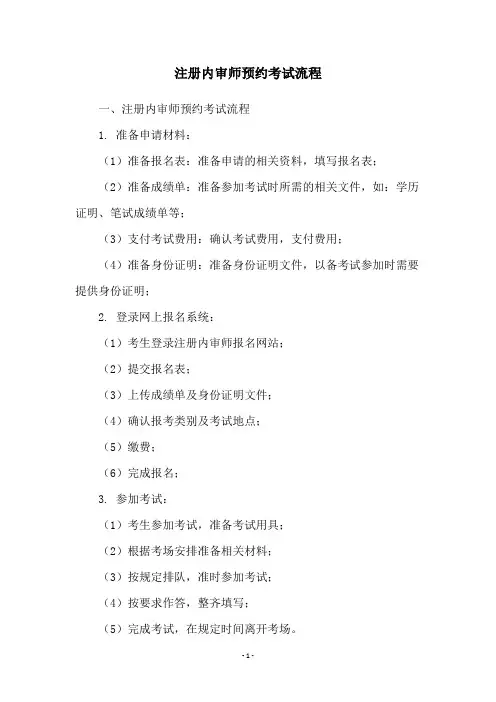 注册内审师预约考试流程

一、注册内审师预约考试流程

1. 准备申请材料：

（1）准备报名表：准备申请的相关资料，填写报名表；

（2）准备成绩单：准备参加考试时所需的相关文件，如：学历证明、笔试成绩单等；

（3）支付考试费用：确认考试费用，支付费用；

（4）准备身份证明：准备身份证明文件，以备考试参加时需要提供身份证明；

2. 登录网上报名系统：

（1）考生登录注册内审师报名网站；

（2）提交报名表；

（3）上传成绩单及身份证明文件；

（4）确认报考类别及考试地点；

（5）缴费；

（6）完成报名；

3. 参加考试：

（1）考生参加考试，准备考试用具；

（2）根据考场安排准备相关材料；

（3）按规定排队，准时参加考试；

（4）按要求作答，整齐填写；

（5）完成考试，在规定时间离开考场。

- 1 -